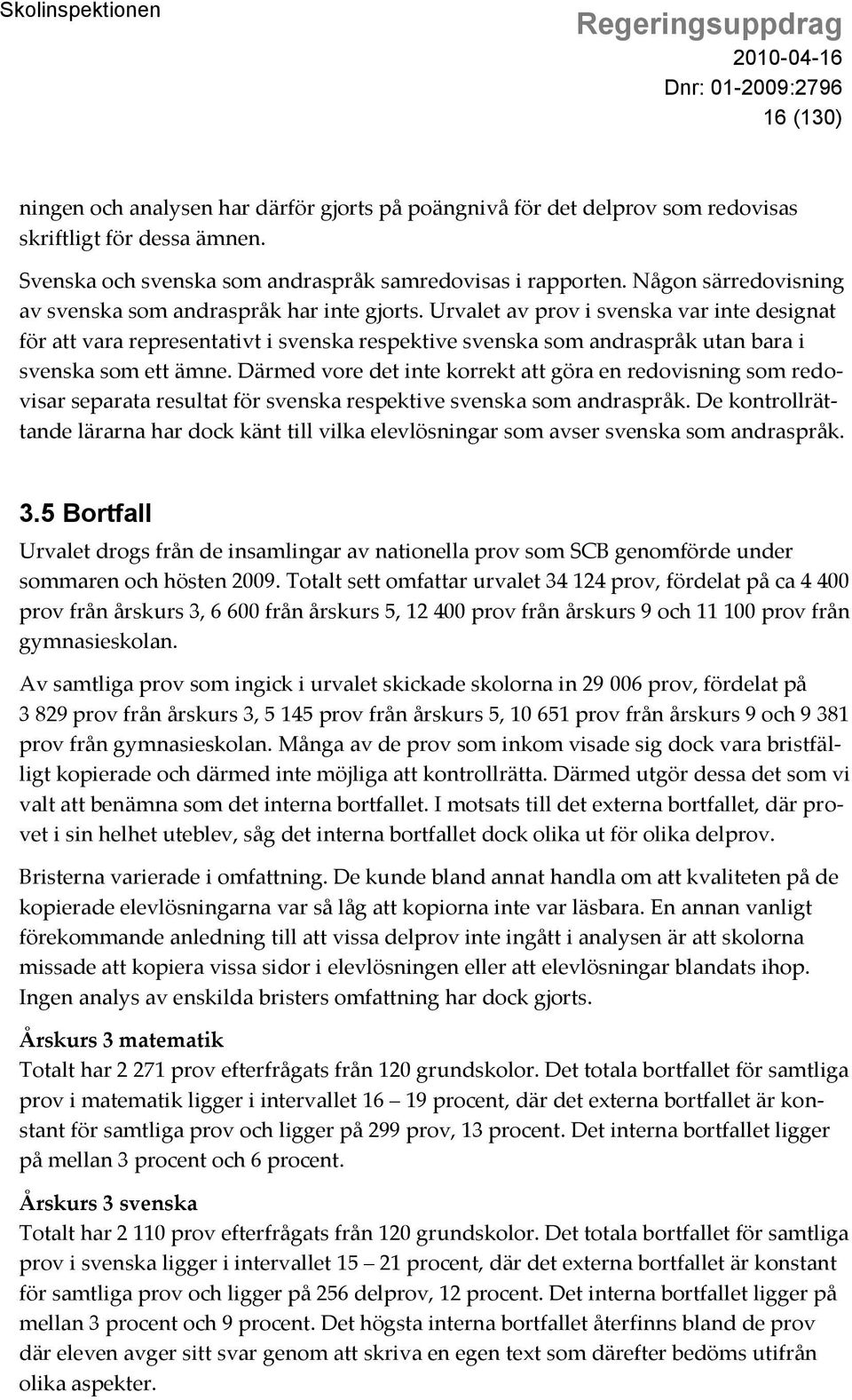 Skolinspektionen

Regeringsuppdrag
2010-04-16
Dnr: 01-2009:2796
16 (130)

ningen och analysen har därför gjorts på poängnivå för det delprov som redovisas skriftligt för dessa ämnen.

Svenska och svenska som andraspråk samredovisas i rapporten. Någon särredovisning av svenska som andraspråk har inte gjorts. Urvalet av prov i svenska var inte designat för att vara representativt i svenska respektive svenska som andraspråk utan bara i svenska som ett ämne. Därmed vore det inte korrekt att göra en redovisning som redovisar separata resultat för svenska respektive svenska som andraspråk. De kontrollrättande lärarna har dock känt till vilka elevlösningar som avser svenska som andraspråk.

3.5 Bortfall

Urvalet drogs från de insamlingar av nationella prov som SCB genomförde under sommaren och hösten 2009. Totalt sett omfattar urvalet 34 124 prov, fördelat på ca 4 400 prov från årskurs 3, 6 600 från årskurs 5, 12 400 prov från årskurs 9 och 11 100 prov från gymnasieskolan.

Av samtliga prov som ingick i urvalet skickade skolorna in 29 006 prov, fördelat på 3 829 prov från årskurs 3, 5 145 prov från årskurs 5, 10 651 prov från årskurs 9 och 9 381 prov från gymnasieskolan. Många av de prov som inkom visade sig dock vara bristfälligt kopierade och därmed inte möjliga att kontrollrätta. Därmed utgör dessa det som vi valt att benämna som det interna bortfallet. I motsats till det externa bortfallet, där provet i sin helhet uteblev, såg det interna bortfallet dock olika ut för olika delprov.

Bristerna varierade i omfattning. De kunde bland annat handla om att kvaliteten på de kopierade elevlösningarna var så låg att kopiorna inte var läsbara. En annan vanligt förekommande anledning till att vissa delprov inte ingått i analysen är att skolorna missade att kopiera vissa sidor i elevlösningen eller att elevlösningar blandats ihop. Ingen analys av enskilda bristers omfattning har dock gjorts.

Årskurs 3 matematik
Totalt har 2 271 prov efterfrågats från 120 grundskolor. Det totala bortfallet för samtliga prov i matematik ligger i intervallet 16 – 19 procent, där det externa bortfallet är konstant för samtliga prov och ligger på 299 prov, 13 procent. Det interna bortfallet ligger på mellan 3 procent och 6 procent.

Årskurs 3 svenska
Totalt har 2 110 prov efterfrågats från 120 grundskolor. Det totala bortfallet för samtliga prov i svenska ligger i intervallet 15 – 21 procent, där det externa bortfallet är konstant för samtliga prov och ligger på 256 delprov, 12 procent. Det interna bortfallet ligger på mellan 3 procent och 9 procent. Det högsta interna bortfallet återfinns bland de prov där eleven avger sitt svar genom att skriva en egen text som därefter bedöms utifrån olika aspekter.